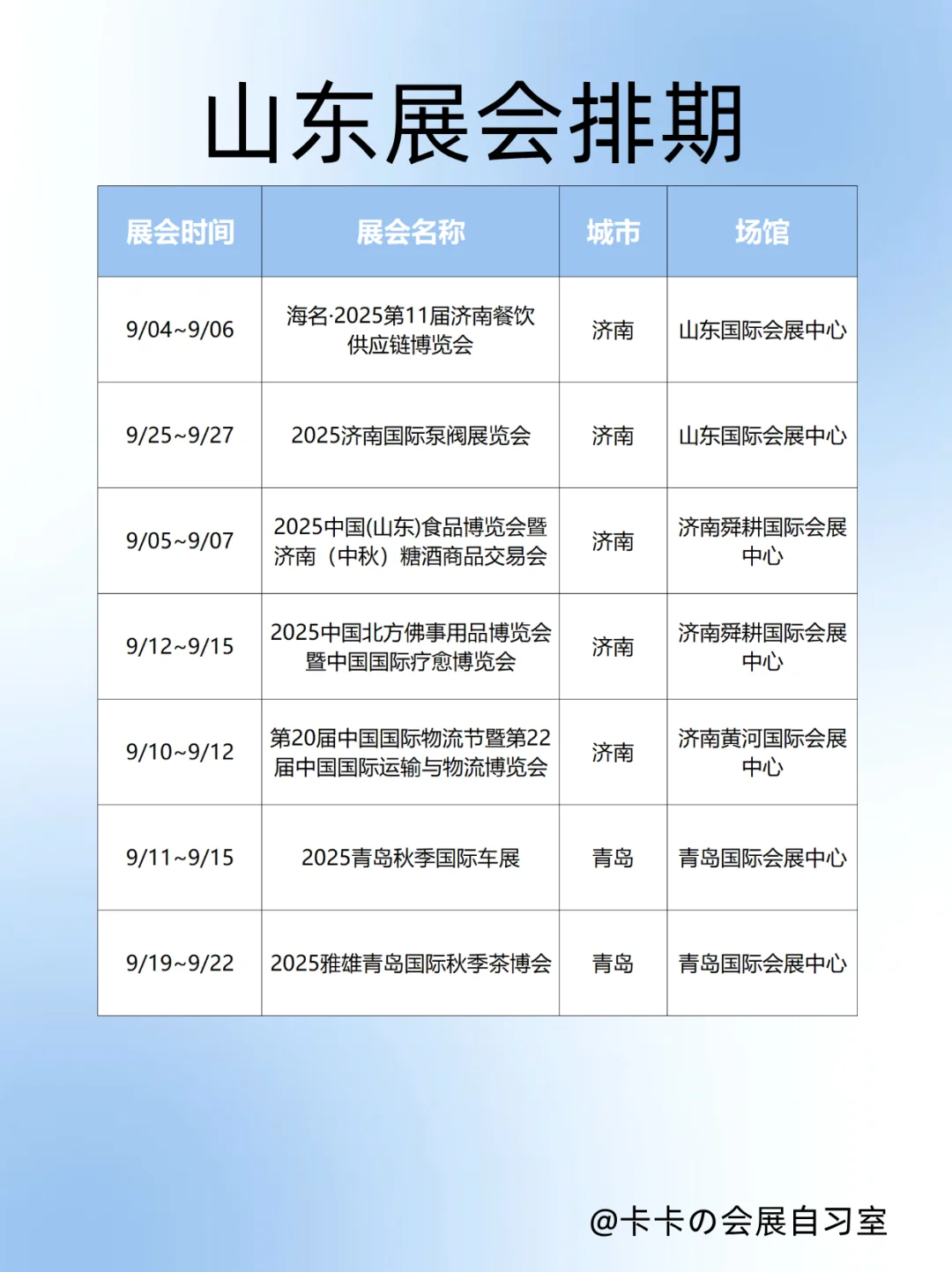 山东展会排期

| 展会时间 | 展会名称 | 城市 | 场馆 |
|---|---|---|---|
| 9/04~9/06 | 海名·2025第11届济南餐饮供应链博览会 | 济南 | 山东国际会展中心 |
| 9/25~9/27 | 2025济南国际泵阀展览会 | 济南 | 山东国际会展中心 |
| 9/05~9/07 | 2025中国(山东)食品博览会暨济南（中秋）糖酒商品交易会 | 济南 | 济南舜耕国际会展中心 |
| 9/12~9/15 | 2025中国北方佛事用品博览会暨中国国际疗愈博览会 | 济南 | 济南舜耕国际会展中心 |
| 9/10~9/12 | 第20届中国国际物流节暨第22届中国国际运输与物流博览会 | 济南 | 济南黄河国际会展中心 |
| 9/11~9/15 | 2025青岛秋季国际车展 | 青岛 | 青岛国际会展中心 |
| 9/19~9/22 | 2025雅雄青岛国际秋季茶博会 | 青岛 | 青岛国际会展中心 |

@卡卡の会展自习室